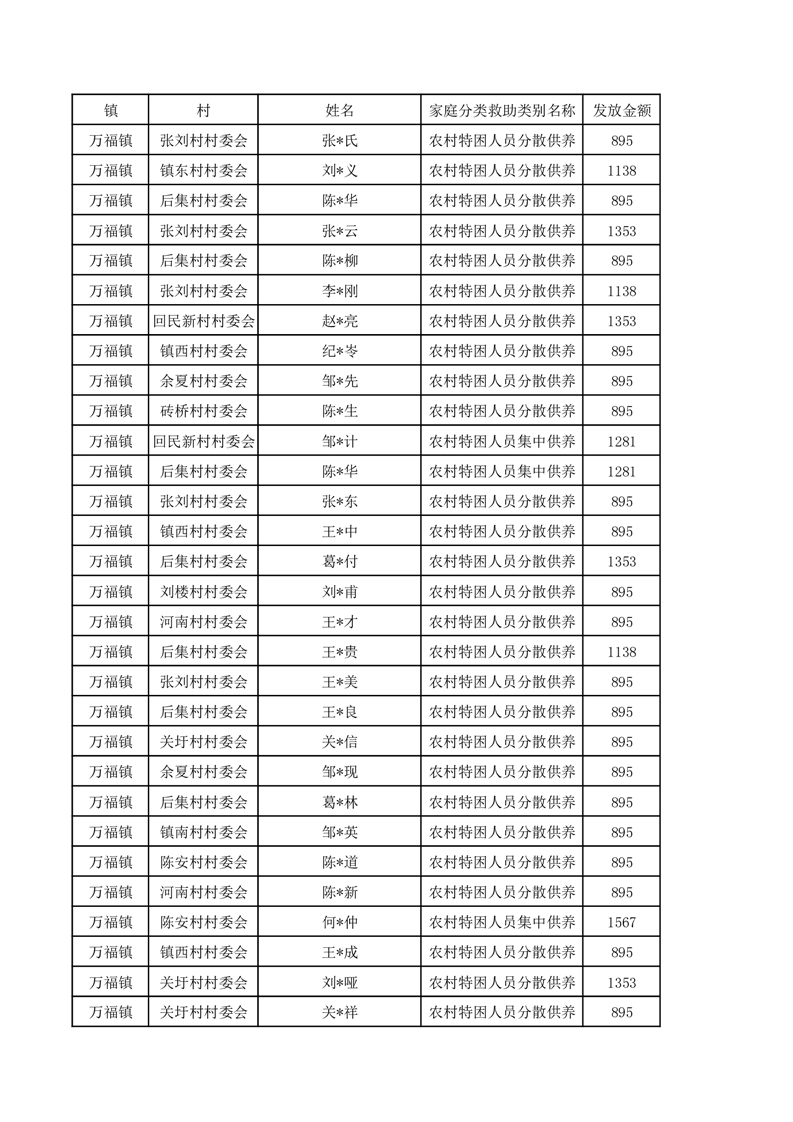 | 镇 | 村 | 姓名 | 家庭分类救助类别名称 | 发放金额 |
|---|---|---|---|---|
| 万福镇 | 张刘村村委会 | 张*氏 | 农村特困人员分散供养 | 895 |
| 万福镇 | 镇东村村委会 | 刘*义 | 农村特困人员分散供养 | 1138 |
| 万福镇 | 后集村村委会 | 陈*华 | 农村特困人员分散供养 | 895 |
| 万福镇 | 张刘村村委会 | 张*云 | 农村特困人员分散供养 | 1353 |
| 万福镇 | 后集村村委会 | 陈*柳 | 农村特困人员分散供养 | 895 |
| 万福镇 | 张刘村村委会 | 李*刚 | 农村特困人员分散供养 | 1138 |
| 万福镇 | 回民新村村委会 | 赵*亮 | 农村特困人员分散供养 | 1353 |
| 万福镇 | 镇西村村委会 | 纪*岑 | 农村特困人员分散供养 | 895 |
| 万福镇 | 余夏村村委会 | 邹*先 | 农村特困人员分散供养 | 895 |
| 万福镇 | 砖桥村村委会 | 陈*生 | 农村特困人员分散供养 | 895 |
| 万福镇 | 回民新村村委会 | 邹*计 | 农村特困人员集中供养 | 1281 |
| 万福镇 | 后集村村委会 | 陈*华 | 农村特困人员集中供养 | 1281 |
| 万福镇 | 张刘村村委会 | 张*东 | 农村特困人员分散供养 | 895 |
| 万福镇 | 镇西村村委会 | 王*中 | 农村特困人员分散供养 | 895 |
| 万福镇 | 后集村村委会 | 葛*付 | 农村特困人员分散供养 | 1353 |
| 万福镇 | 刘楼村村委会 | 刘*甫 | 农村特困人员分散供养 | 895 |
| 万福镇 | 河南村村委会 | 王*才 | 农村特困人员分散供养 | 895 |
| 万福镇 | 后集村村委会 | 王*贵 | 农村特困人员分散供养 | 1138 |
| 万福镇 | 张刘村村委会 | 王*美 | 农村特困人员分散供养 | 895 |
| 万福镇 | 后集村村委会 | 王*良 | 农村特困人员分散供养 | 895 |
| 万福镇 | 关圩村村委会 | 关*信 | 农村特困人员分散供养 | 895 |
| 万福镇 | 余夏村村委会 | 邹*现 | 农村特困人员分散供养 | 895 |
| 万福镇 | 后集村村委会 | 葛*林 | 农村特困人员分散供养 | 895 |
| 万福镇 | 镇南村村委会 | 邹*英 | 农村特困人员分散供养 | 895 |
| 万福镇 | 陈安村村委会 | 陈*道 | 农村特困人员分散供养 | 895 |
| 万福镇 | 河南村村委会 | 陈*新 | 农村特困人员分散供养 | 895 |
| 万福镇 | 陈安村村委会 | 何*仲 | 农村特困人员集中供养 | 1567 |
| 万福镇 | 镇西村村委会 | 王*成 | 农村特困人员分散供养 | 895 |
| 万福镇 | 关圩村村委会 | 刘*哑 | 农村特困人员分散供养 | 1353 |
| 万福镇 | 关圩村村委会 | 关*祥 | 农村特困人员分散供养 | 895 |